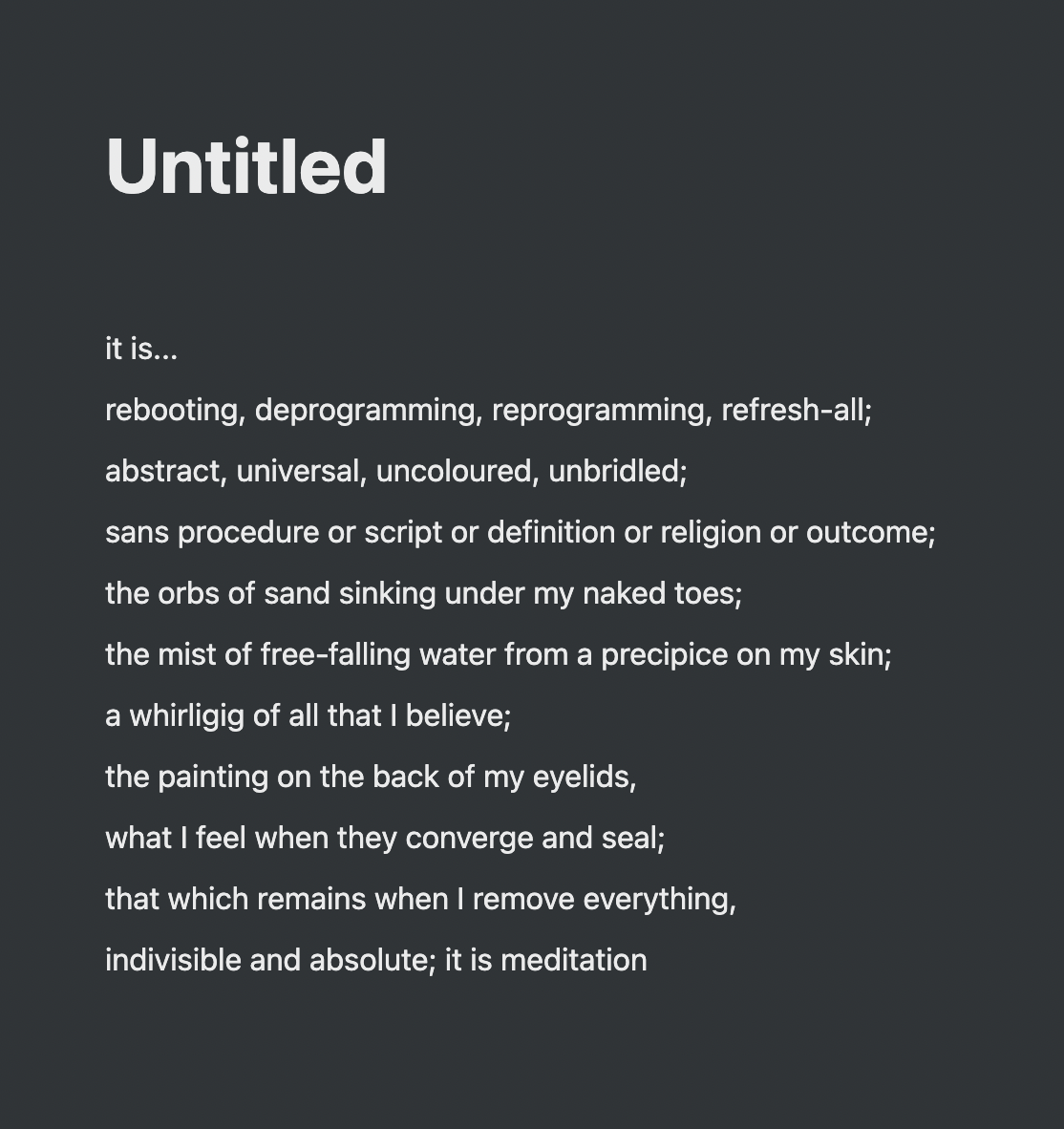 Untitled

it is...

rebooting, deprogramming, reprogramming, refresh-all;

abstract, universal, uncoloured, unbridled;

sans procedure or script or definition or religion or outcome;

the orbs of sand sinking under my naked toes;

the mist of free-falling water from a precipice on my skin;

a whirligig of all that I believe;

the painting on the back of my eyelids,

what I feel when they converge and seal;

that which remains when I remove everything,

indivisible and absolute; it is meditation